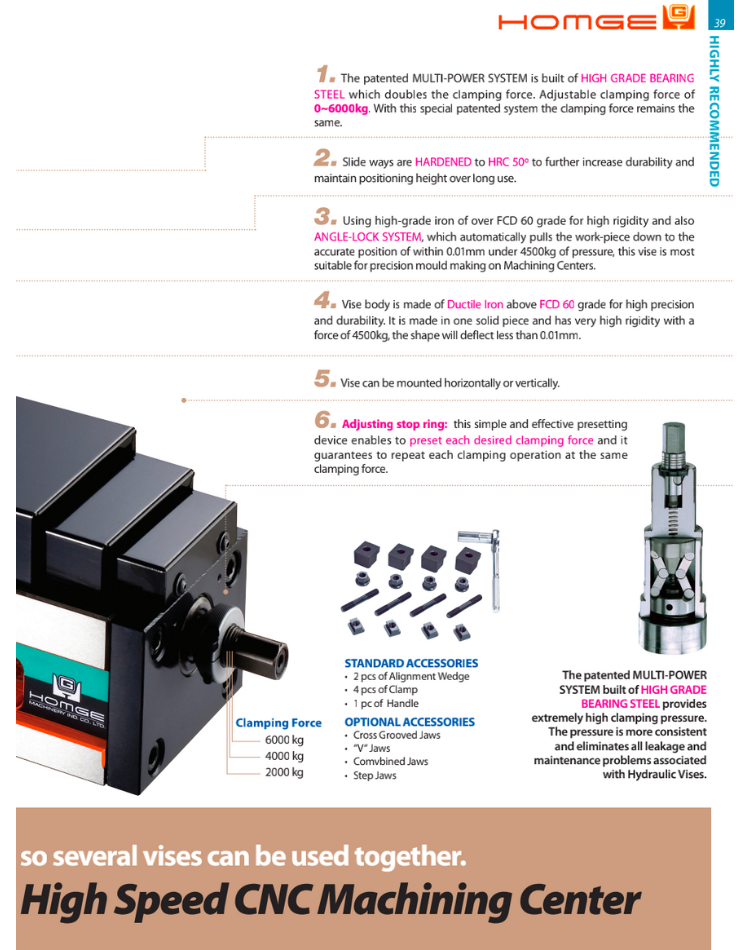 HOMGE

39

HIGHLY RECOMMENDED

1. The patented MULTI-POWER SYSTEM is built of HIGH GRADE BEARING STEEL which doubles the clamping force. Adjustable clamping force of 0~6000kg. With this special patented system the clamping force remains the same.

2. Slide ways are HARDENED to HRC 50° to further increase durability and maintain positioning height over long use.

3. Using high-grade iron of over FCD 60 grade for high rigidity and also ANGLE-LOCK SYSTEM, which automatically pulls the work-piece down to the accurate position of within 0.01mm under 4500kg of pressure, this vise is most suitable for precision mould making on Machining Centers.

4. Vise body is made of Ductile Iron above FCD 60 grade for high precision and durability. It is made in one solid piece and has very high rigidity with a force of 4500kg, the shape will deflect less than 0.01mm.

5. Vise can be mounted horizontally or vertically.

6. Adjusting stop ring: this simple and effective presetting device enables to preset each desired clamping force and it guarantees to repeat each clamping operation at the same clamping force.

HOMGE MACHINERY IND. CO., LTD.

Clamping Force
6000 kg
4000 kg
2000 kg

STANDARD ACCESSORIES
• 2 pcs of Alignment Wedge
• 4 pcs of Clamp
• 1 pc of Handle

OPTIONAL ACCESSORIES
• Cross Grooved Jaws
• "V" Jaws
• Comvbined Jaws
• Step Jaws

The patented MULTI-POWER SYSTEM built of HIGH GRADE BEARING STEEL provides extremely high clamping pressure. The pressure is more consistent and eliminates all leakage and maintenance problems associated with Hydraulic Vises.

so several vises can be used together.
High Speed CNC Machining Center